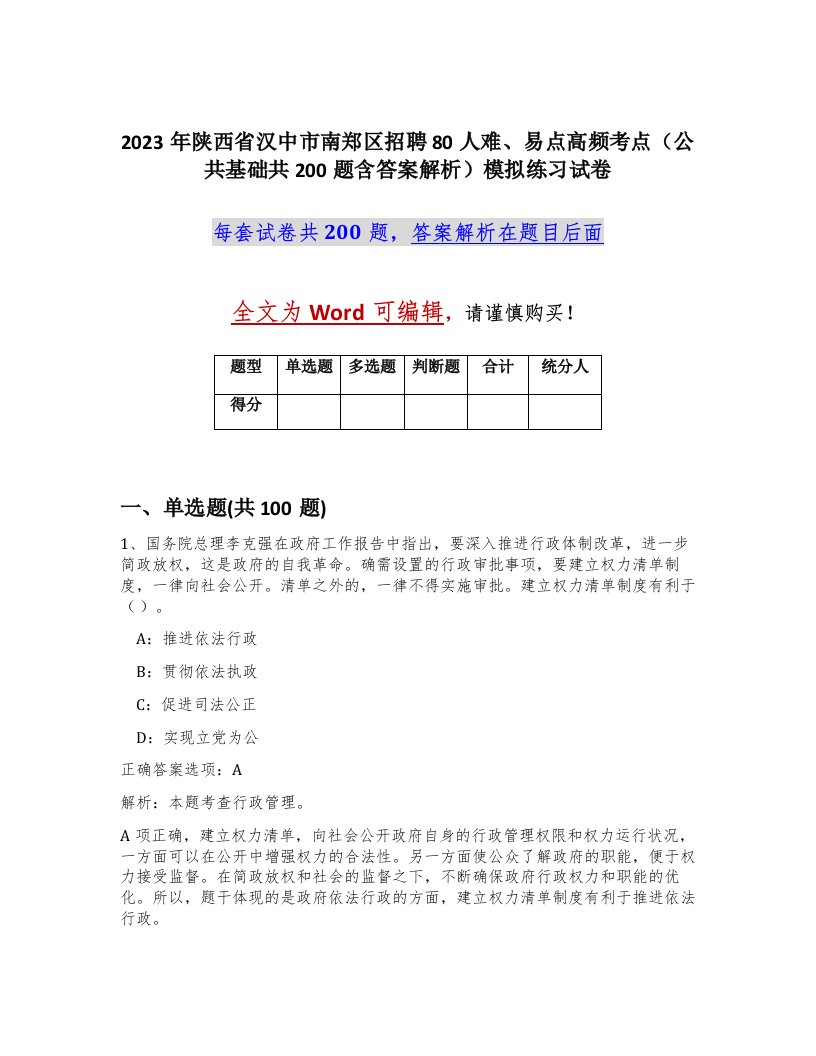 2023 年陕西省汉中市南郑区招聘 80 人难、易点高频考点（公共基础共 200 题含答案解析）模拟练习试卷

每套试卷共 200 题，答案解析在题目后面

全文为 Word 可编辑，请谨慎购买！

| 题型 | 单选题 | 多选题 | 判断题 | 合计 | 统分人 |
|---|---|---|---|---|---|
| 得分 | | | | | |

一、单选题(共 100 题)

1、国务院总理李克强在政府工作报告中指出，要深入推进行政体制改革，进一步简政放权，这是政府的自我革命。确需设置的行政审批事项，要建立权力清单制度，一律向社会公开。清单之外的，一律不得实施审批。建立权力清单制度有利于（ ）。

A：推进依法行政

B：贯彻依法执政

C：促进司法公正

D：实现立党为公

正确答案选项：A

解析：本题考查行政管理。

A 项正确，建立权力清单，向社会公开政府自身的行政管理权限和权力运行状况，一方面可以在公开中增强权力的合法性。另一方面使公众了解政府的职能，便于权力接受监督。在简政放权和社会的监督之下，不断确保政府行政权力和职能的优化。所以，题干体现的是政府依法行政的方面，建立权力清单制度有利于推进依法行政。